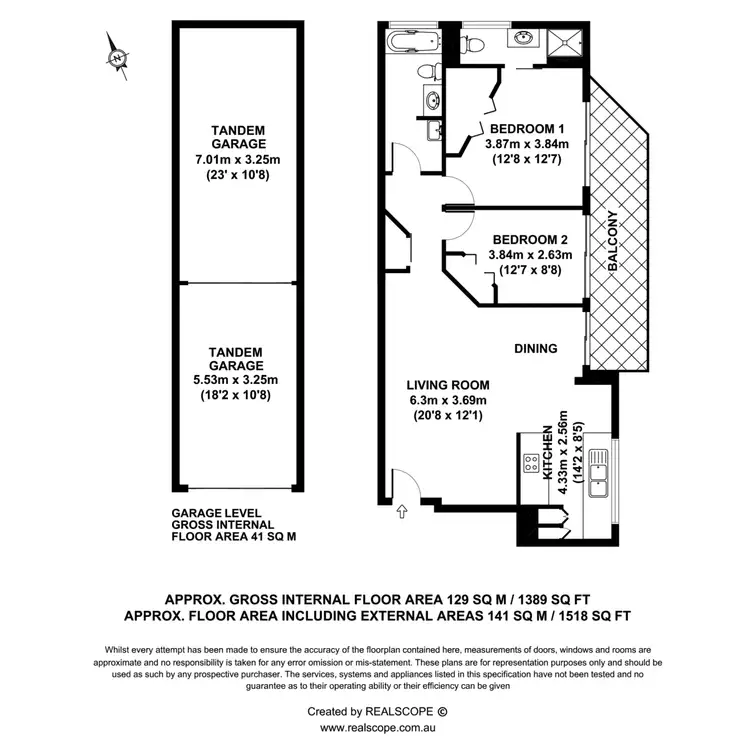 N

TANDEM
GARAGE
7.01m x 3.25m
(23' x 10'8)

TANDEM
GARAGE
5.53m x 3.25m
(18'2 x 10'8)

GARAGE LEVEL
GROSS INTERNAL
FLOOR AREA 41 SQ M

BEDROOM 1
3.87m x 3.84m
(12'8 x 12'7)

BEDROOM 2
3.84m x 2.63m
(12'7 x 8'8)

BALCONY

DINING

LIVING ROOM
6.3m x 3.69m
(20'8 x 12'1)

KITCHEN
4.33m x 2.56m
(14'2 x 8'5)

APPROX. GROSS INTERNAL FLOOR AREA 129 SQ M / 1389 SQ FT
APPROX. FLOOR AREA INCLUDING EXTERNAL AREAS 141 SQ M / 1518 SQ FT

Whilst every attempt has been made to ensure the accuracy of the floorplan contained here, measurements of doors, windows and rooms are approximate and no responsibility is taken for any error omission or mis-statement. These plans are for representation purposes only and should be used as such by any prospective purchaser. The services, systems and appliances listed in this specification have not been tested and no guarantee as to their operating ability or their efficiency can be given

Created by REALSCOPE ©
www.realscope.com.au